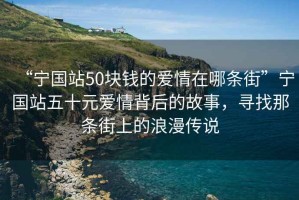 “宁国站50块钱的爱情在哪条街”宁国站五十元爱情背后的故事，寻找那条街上的浪漫传说